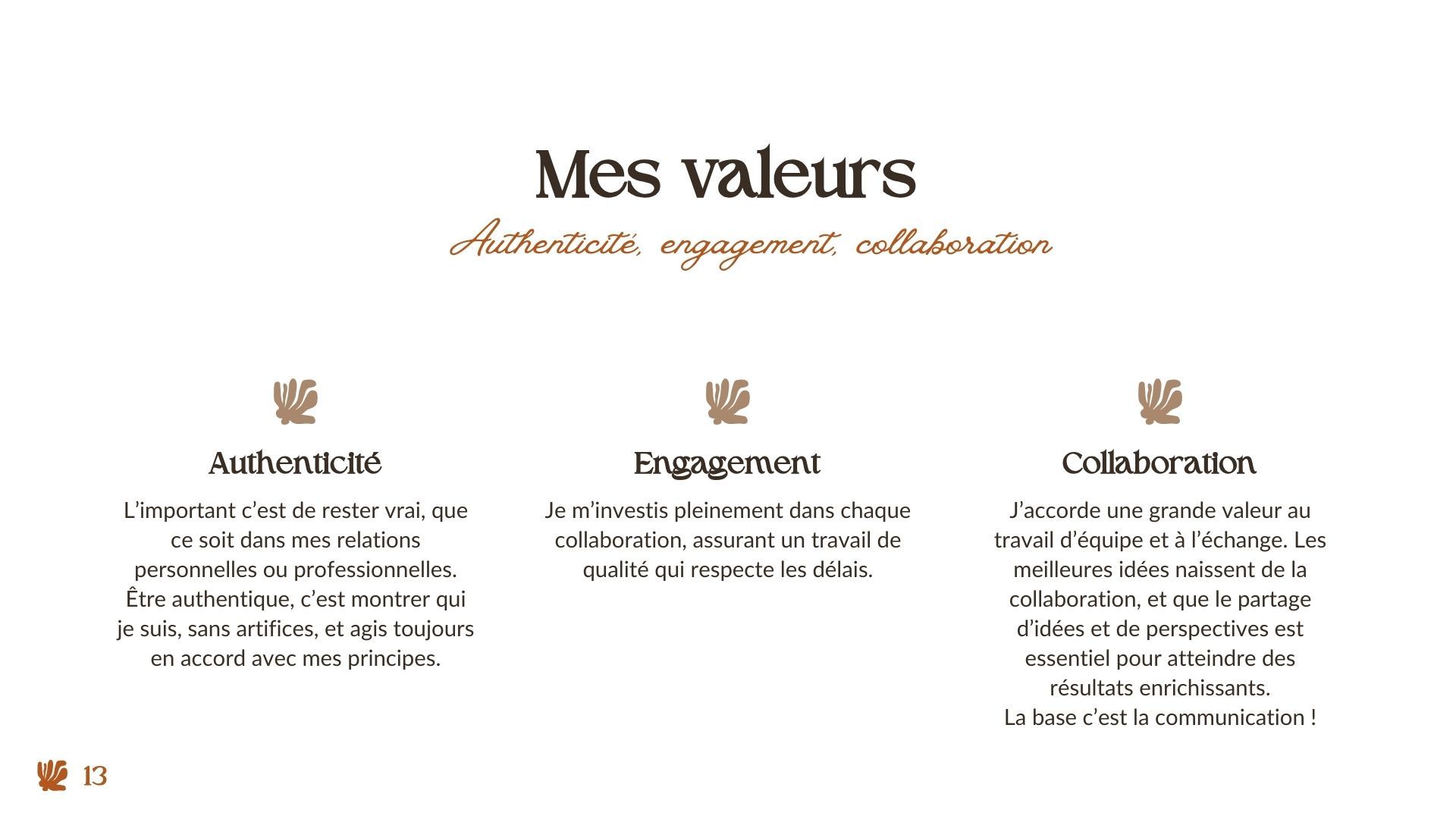 Mes valeurs

Authenticité, engagement, collaboration

Authenticité

L’important c’est de rester vrai, que ce soit dans mes relations personnelles ou professionnelles. Être authentique, c’est montrer qui je suis, sans artifices, et agis toujours en accord avec mes principes.

Engagement

Je m’investis pleinement dans chaque collaboration, assurant un travail de qualité qui respecte les délais.

Collaboration

J’accorde une grande valeur au travail d’équipe et à l’échange. Les meilleures idées naissent de la collaboration, et que le partage d’idées et de perspectives est essentiel pour atteindre des résultats enrichissants.
La base c’est la communication !

13